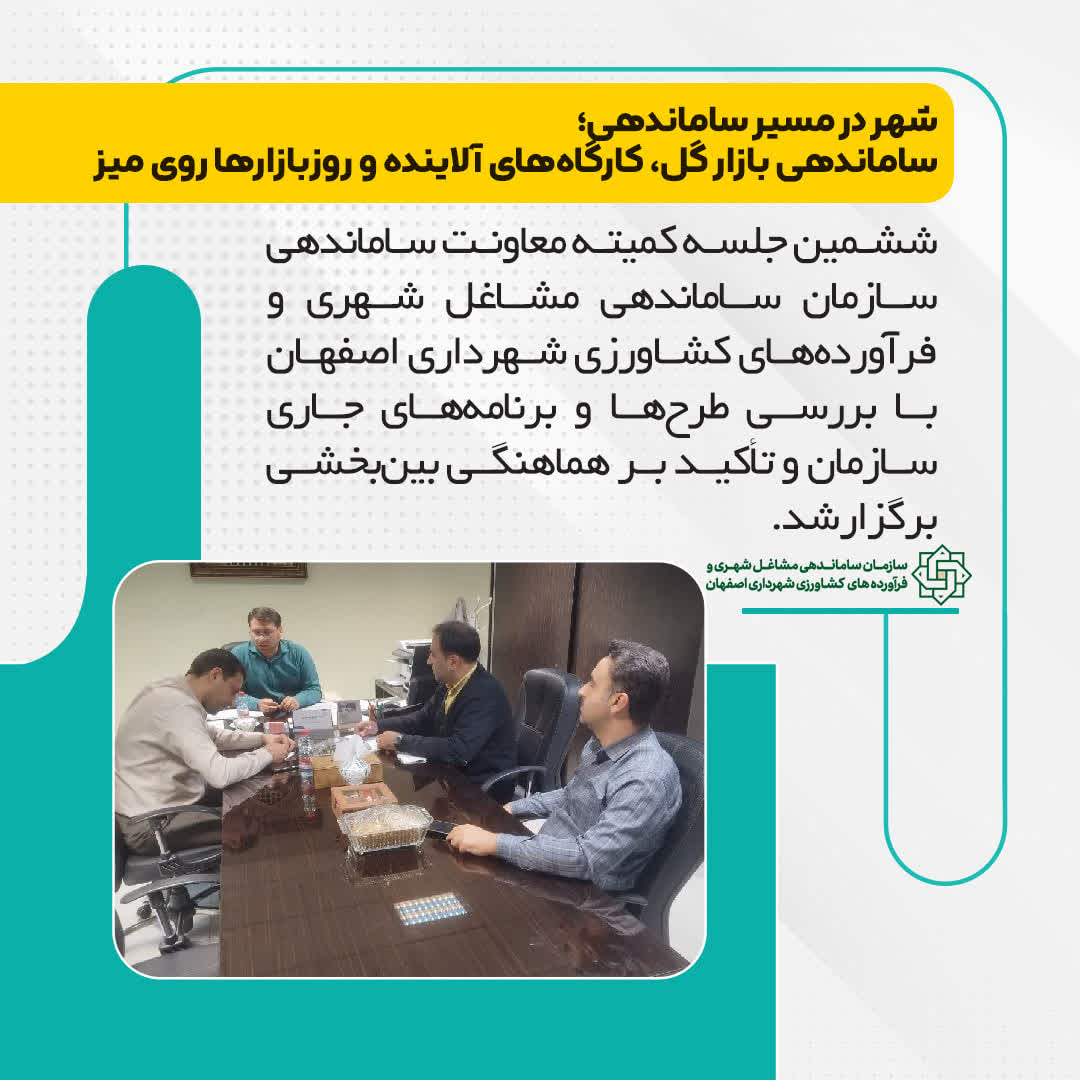 شهر در مسیر ساماندهی؛
ساماندهی بازار گل، کارگاه‌های آلاینده و روزبازارها روی میز

ششمین جلسه کمیته معاونت ساماندهی سازمان ساماندهی مشاغل شهری و فرآورده‌های کشاورزی شهرداری اصفهان با بررسی طرح‌ها و برنامه‌های جاری سازمان و تأکید بر هماهنگی بین‌بخشی برگزار شد.

سازمان ساماندهی مشاغل شهری و
فرآورده های کشاورزی شهرداری اصفهان